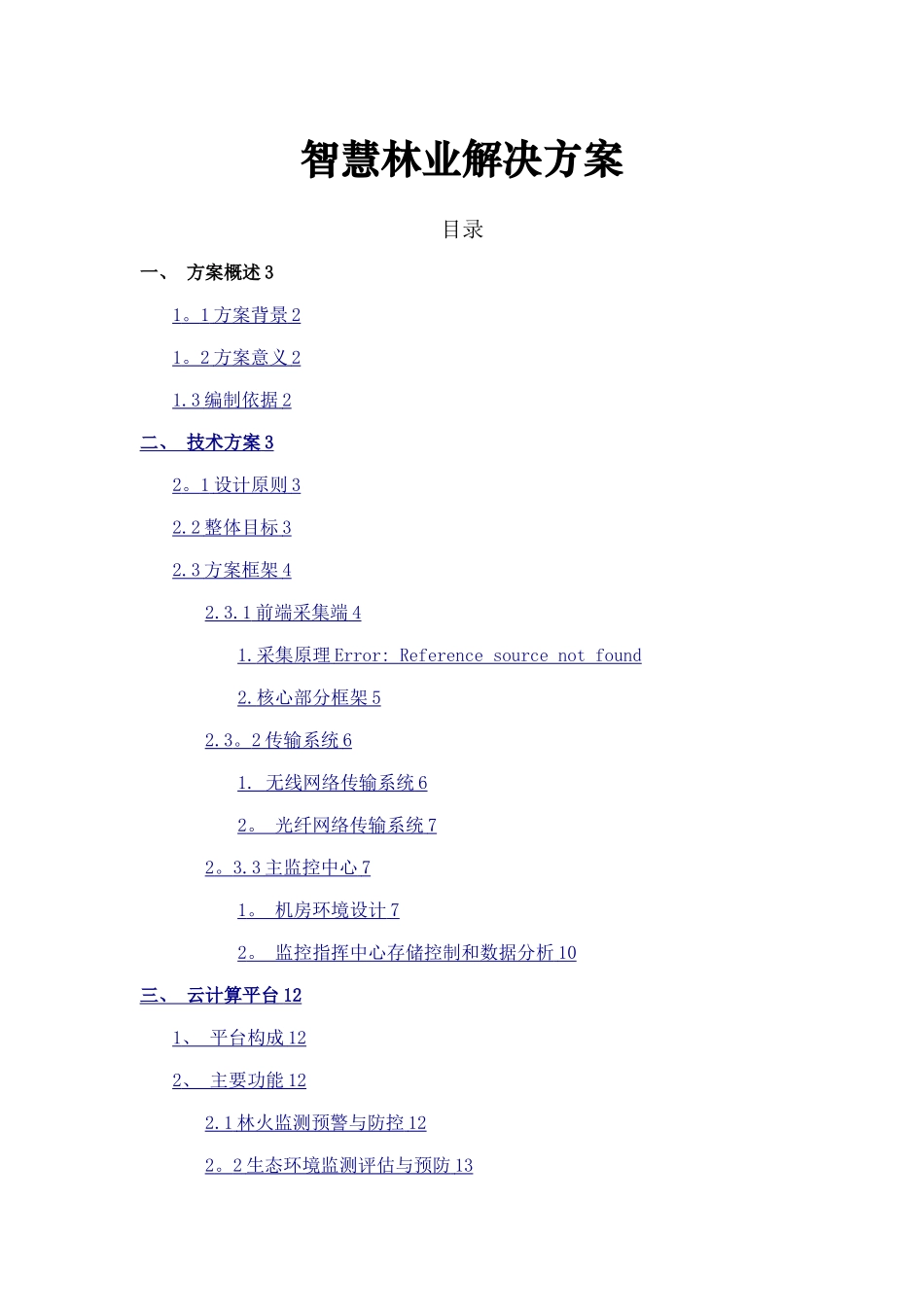 智慧林业解决方案

目录

一、 方案概述 3

1。1 方案背景 2

1。2 方案意义 2

1.3 编制依据 2

二、 技术方案 3

2。1 设计原则 3

2.2 整体目标 3

2.3 方案框架 4

2.3.1 前端采集端 4

1.采集原理 Error: Reference source not found

2.核心部分框架 5

2.3。2 传输系统 6

1. 无线网络传输系统 6

2。 光纤网络传输系统 7

2。3.3 主监控中心 7

1。 机房环境设计 7

2。 监控指挥中心存储控制和数据分析 10

三、 云计算平台 12

1、 平台构成 12

2、 主要功能 12

2.1 林火监测预警与防控 12

2。2 生态环境监测评估与预防 13